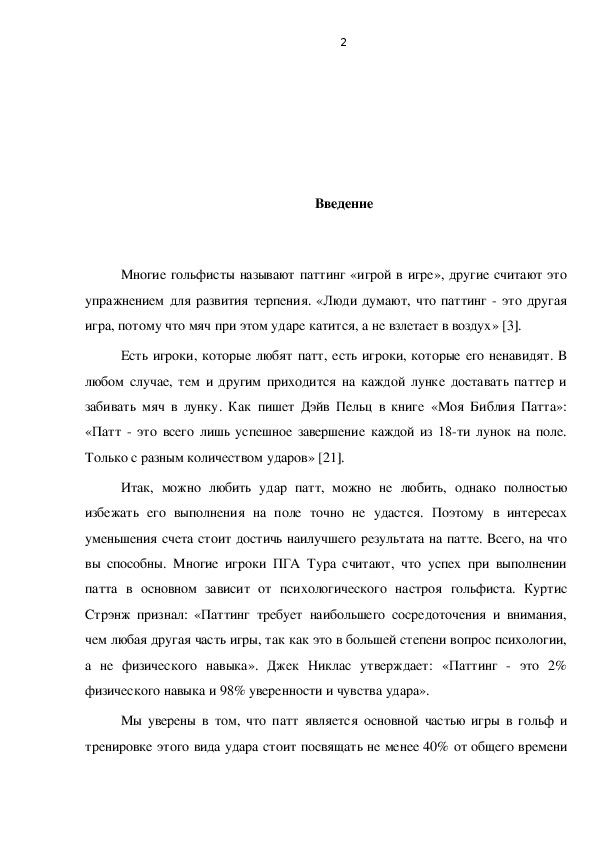 2

Введение

Многие гольфисты называют паттинг «игрой в игре», другие считают это упражнением для развития терпения. «Люди думают, что паттинг - это другая игра, потому что мяч при этом ударе катится, а не взлетает в воздух» [3].

Есть игроки, которые любят патт, есть игроки, которые его ненавидят. В любом случае, тем и другим приходится на каждой лунке доставать паттер и забивать мяч в лунку. Как пишет Дэйв Пельц в книге «Моя Библия Патта»: «Патт - это всего лишь успешное завершение каждой из 18-ти лунок на поле. Только с разным количеством ударов» [21].

Итак, можно любить удар патт, можно не любить, однако полностью избежать его выполнения на поле точно не удастся. Поэтому в интересах уменьшения счета стоит достичь наилучшего результата на патте. Всего, на что вы способны. Многие игроки ПГА Тура считают, что успех при выполнении патта в основном зависит от психологического настроя гольфиста. Куртис Стрэнж признал: «Паттинг требует наибольшего сосредоточения и внимания, чем любая другая часть игры, так как это в большей степени вопрос психологии, а не физического навыка». Джек Никлас утверждает: «Паттинг - это 2% физического навыка и 98% уверенности и чувства удара».

Мы уверены в том, что патт является основной частью игры в гольф и тренировке этого вида удара стоит посвящать не менее 40% от общего времени